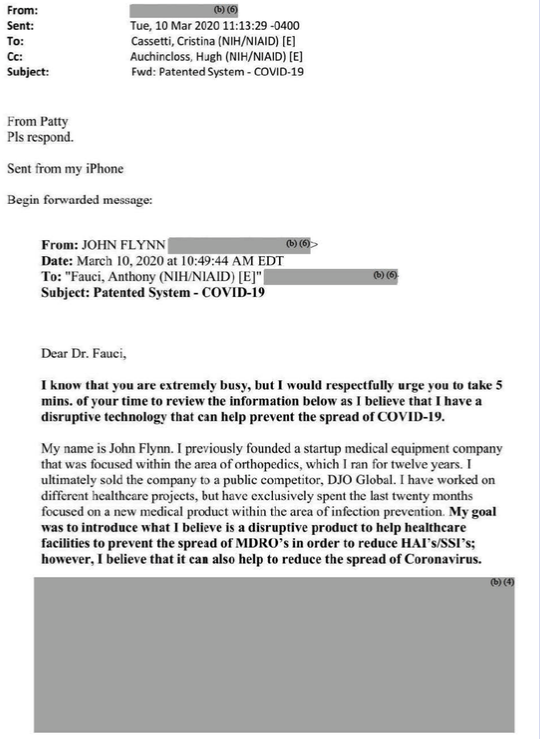 From: (b) (6)
Sent: Tue, 10 Mar 2020 11:13:29 -0400
To: Cassetti, Cristina (NIH/NIAID) [E]
Cc: Auchincloss, Hugh (NIH/NIAID) [E]
Subject: Fwd: Patented System - COVID-19

From Patty
Pls respond.

Sent from my iPhone

Begin forwarded message:

From: JOHN FLYNN (b) (6)>
Date: March 10, 2020 at 10:49:44 AM EDT
To: "Fauci, Anthony (NIH/NIAID) [E]" (b) (6)
Subject: Patented System - COVID-19

Dear Dr. Fauci,

I know that you are extremely busy, but I would respectfully urge you to take 5 mins. of your time to review the information below as I believe that I have a disruptive technology that can help prevent the spread of COVID-19.

My name is John Flynn. I previously founded a startup medical equipment company that was focused within the area of orthopedics, which I ran for twelve years. I ultimately sold the company to a public competitor, DJO Global. I have worked on different healthcare projects, but have exclusively spent the last twenty months focused on a new medical product within the area of infection prevention. My goal was to introduce what I believe is a disruptive product to help healthcare facilities to prevent the spread of MDRO's in order to reduce HAI's/SSI's; however, I believe that it can also help to reduce the spread of Coronavirus.

(b) (4)